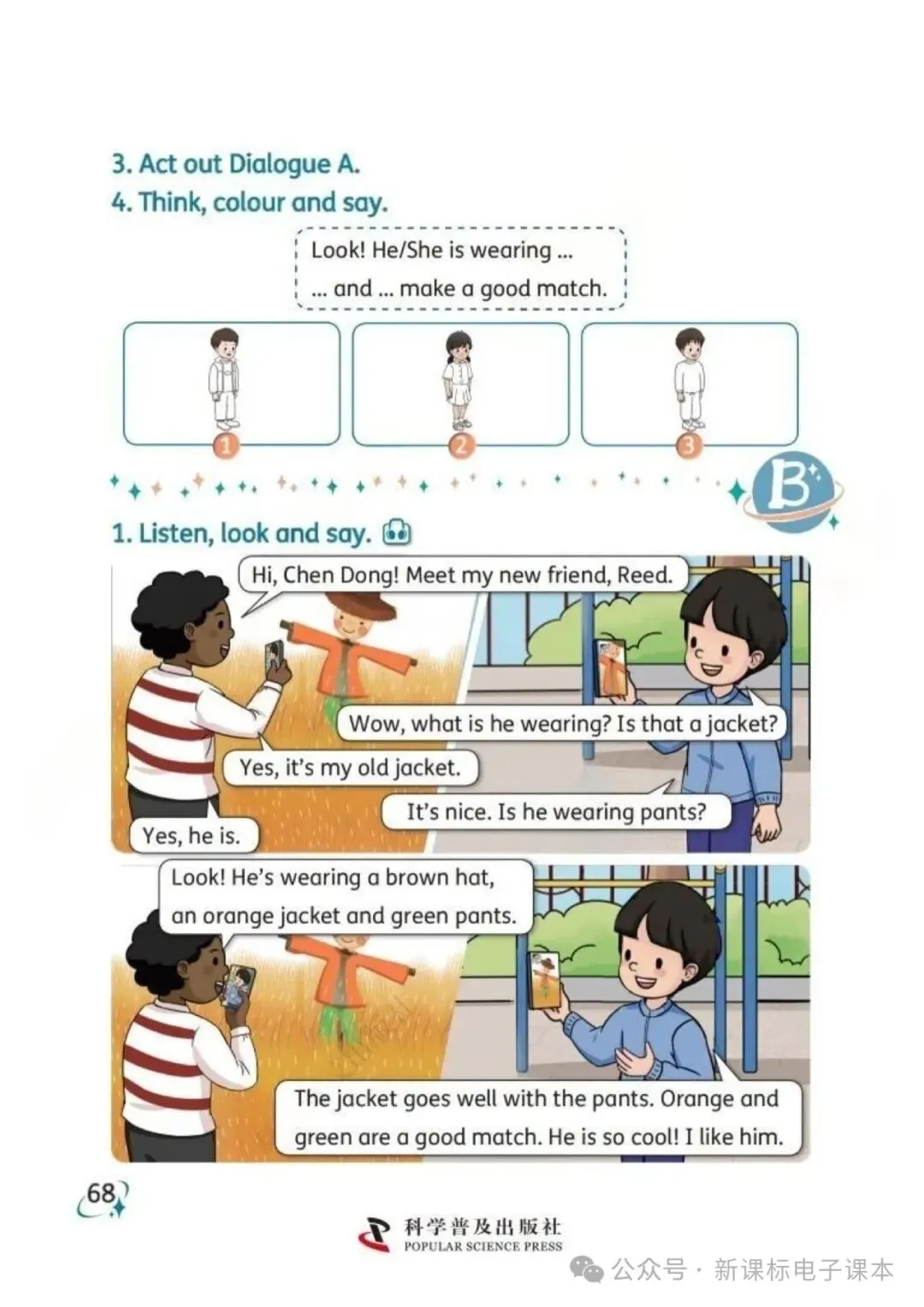 3. Act out Dialogue A.
4. Think, colour and say.

Look! He/She is wearing ...
... and ... make a good match.

1 2 3

B

1. Listen, look and say.

Hi, Chen Dong! Meet my new friend, Reed.

Wow, what is he wearing? Is that a jacket?

Yes, it's my old jacket.

It's nice. Is he wearing pants?

Yes, he is.

Look! He's wearing a brown hat, an orange jacket and green pants.

The jacket goes well with the pants. Orange and green are a good match. He is so cool! I like him.

68

科学普及出版社
POPULAR SCIENCE PRESS

公众号 · 新课标电子课本